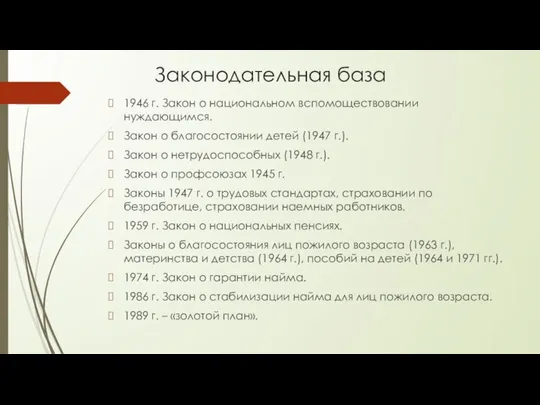 Законодательная база

1946 г. Закон о национальном вспомоществовании нуждающимся.

Закон о благосостоянии детей (1947 г.).

Закон о нетрудоспособных (1948 г.).

Закон о профсоюзах 1945 г.

Законы 1947 г. о трудовых стандартах, страховании по безработице, страховании наемных работников.

1959 г. Закон о национальных пенсиях.

Законы о благосостояния лиц пожилого возраста (1963 г.), материнства и детства (1964 г.), пособий на детей (1964 и 1971 гг.).

1974 г. Закон о гарантии найма.

1986 г. Закон о стабилизации найма для лиц пожилого возраста.

1989 г. – «золотой план».